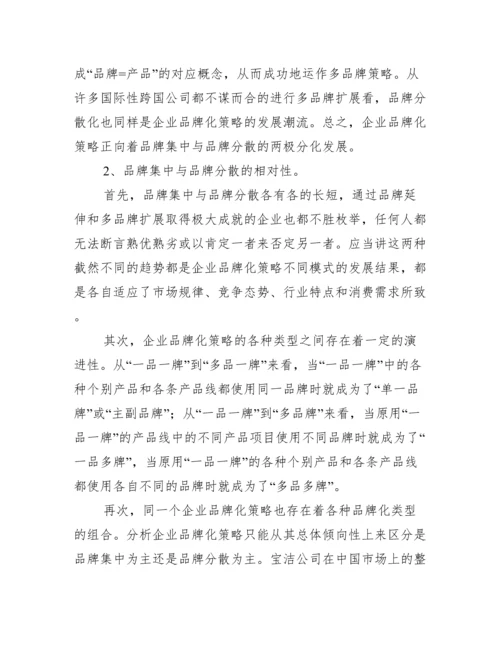 成“品牌=产品”的对应概念，从而成功地运作多品牌策略。从许多国际性跨国公司都不谋而合的进行多品牌扩展看，品牌分散化也同样是企业品牌化策略的发展潮流。总之，企业品牌化策略正向着品牌集中与品牌分散的两极分化发展。

2、品牌集中与品牌分散的相对性。

首先，品牌集中与品牌分散各有各的长短，通过品牌延伸和多品牌扩展取得极大成就的企业也都不胜枚举，任何人都无法断言熟优熟劣或以肯定一者来否定另一者。应当讲这两种截然不同的趋势都是企业品牌化策略不同模式的发展结果，都是各自适应了市场规律、竞争态势、行业特点和消费需求所致。

其次，企业品牌化策略的各种类型之间存在着一定的演进性。从“一品一牌”到“多品一牌”来看，当“一品一牌”中的各种个别产品和各条产品线都使用同一品牌时就成为了“单一品牌”或“主副品牌”；从“一品一牌”到“多品牌”来看，当原用“一品一牌”的产品线中的不同产品项目使用不同品牌时就成为了“一品多牌”，当原用“一品一牌”的各种个别产品和各条产品线都使用各自不同的品牌时就成为了“多品多牌”。

再次，同一个企业品牌化策略也存在着各种品牌化类型的组合。分析企业品牌化策略只能从其总体倾向性上来区分是品牌集中为主还是品牌分散为主。宝洁公司在中国市场上的整